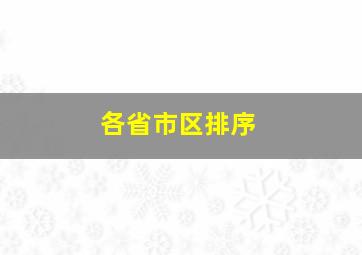 各省市区排序